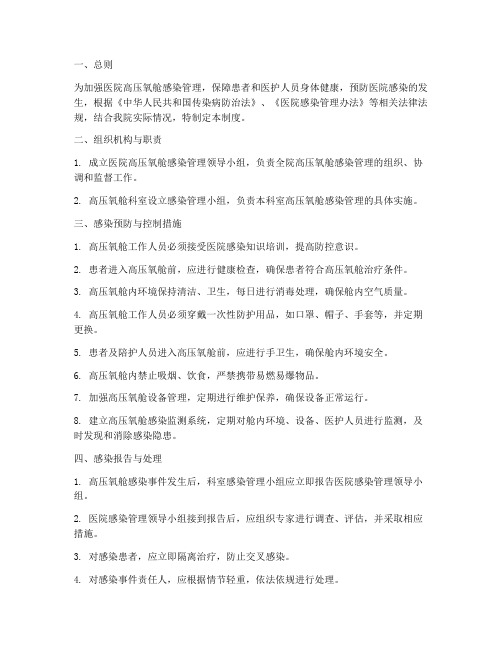 一、总则

为加强医院高压氧舱感染管理，保障患者和医护人员身体健康，预防医院感染的发生，根据《中华人民共和国传染病防治法》、《医院感染管理办法》等相关法律法规，结合我院实际情况，特制定本制度。

二、组织机构与职责

1. 成立医院高压氧舱感染管理领导小组，负责全院高压氧舱感染管理的组织、协调和监督工作。

2. 高压氧舱科室设立感染管理小组，负责本科室高压氧舱感染管理的具体实施。

三、感染预防与控制措施

1. 高压氧舱工作人员必须接受医院感染知识培训，提高防控意识。

2. 患者进入高压氧舱前，应进行健康检查，确保患者符合高压氧舱治疗条件。

3. 高压氧舱内环境保持清洁、卫生，每日进行消毒处理，确保舱内空气质量。

4. 高压氧舱工作人员必须穿戴一次性防护用品，如口罩、帽子、手套等，并定期更换。

5. 患者及陪护人员进入高压氧舱前，应进行手卫生，确保舱内环境安全。

6. 高压氧舱内禁止吸烟、饮食，严禁携带易燃易爆物品。

7. 加强高压氧舱设备管理，定期进行维护保养，确保设备正常运行。

8. 建立高压氧舱感染监测系统，定期对舱内环境、设备、医护人员进行监测，及时发现和消除感染隐患。

四、感染报告与处理

1. 高压氧舱感染事件发生后，科室感染管理小组应立即报告医院感染管理领导小组。

2. 医院感染管理领导小组接到报告后，应组织专家进行调查、评估，并采取相应措施。

3. 对感染患者，应立即隔离治疗，防止交叉感染。

4. 对感染事件责任人，应根据情节轻重，依法依规进行处理。